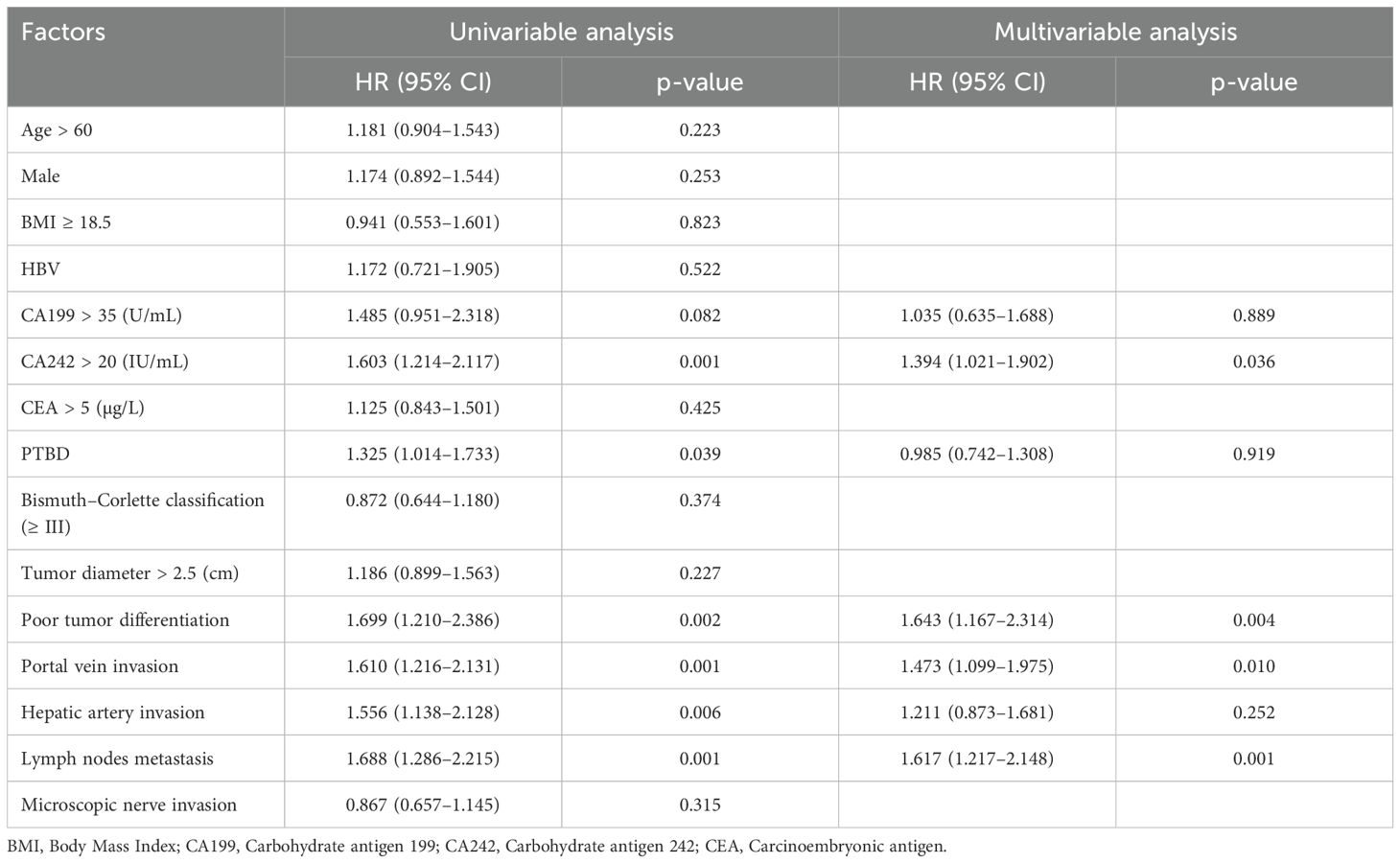 | Factors | Univariable analysis | | Multivariable analysis | |
|---|---|---|---|---|
| | HR (95% CI) | p-value | HR (95% CI) | p-value |
| Age > 60 | 1.181 (0.904–1.543) | 0.223 | | |
| Male | 1.174 (0.892–1.544) | 0.253 | | |
| BMI ≥ 18.5 | 0.941 (0.553–1.601) | 0.823 | | |
| HBV | 1.172 (0.721–1.905) | 0.522 | | |
| CA199 > 35 (U/mL) | 1.485 (0.951–2.318) | 0.082 | 1.035 (0.635–1.688) | 0.889 |
| CA242 > 20 (IU/mL) | 1.603 (1.214–2.117) | 0.001 | 1.394 (1.021–1.902) | 0.036 |
| CEA > 5 (μg/L) | 1.125 (0.843–1.501) | 0.425 | | |
| PTBD | 1.325 (1.014–1.733) | 0.039 | 0.985 (0.742–1.308) | 0.919 |
| Bismuth–Corlette classification (≥ III) | 0.872 (0.644–1.180) | 0.374 | | |
| Tumor diameter > 2.5 (cm) | 1.186 (0.899–1.563) | 0.227 | | |
| Poor tumor differentiation | 1.699 (1.210–2.386) | 0.002 | 1.643 (1.167–2.314) | 0.004 |
| Portal vein invasion | 1.610 (1.216–2.131) | 0.001 | 1.473 (1.099–1.975) | 0.010 |
| Hepatic artery invasion | 1.556 (1.138–2.128) | 0.006 | 1.211 (0.873–1.681) | 0.252 |
| Lymph nodes metastasis | 1.688 (1.286–2.215) | 0.001 | 1.617 (1.217–2.148) | 0.001 |
| Microscopic nerve invasion | 0.867 (0.657–1.145) | 0.315 | | |

BMI, Body Mass Index; CA199, Carbohydrate antigen 199; CA242, Carbohydrate antigen 242; CEA, Carcinoembryonic antigen.